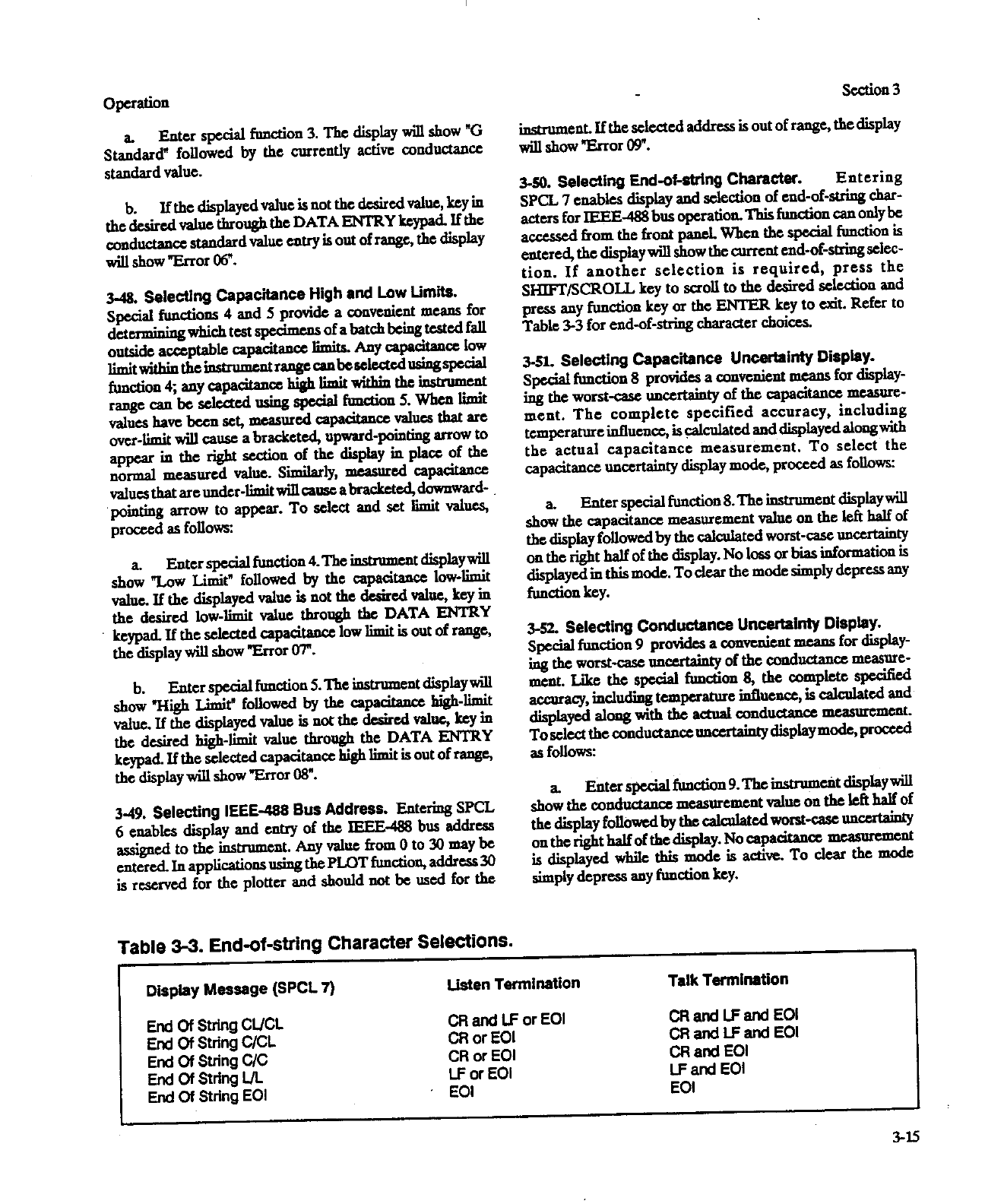 Operation

Section 3

a. Enter special function 3. The display will show "G Standard" followed by the currently active conductance standard value.

b. If the displayed value is not the desired value, key in the desired value through the DATA ENTRY keypad. If the conductance standard value entry is out of range, the display will show "Error 06".

3-48. Selecting Capacitance High and Low Limits. Special functions 4 and 5 provide a convenient means for determining which test specimens of a batch being tested fall outside acceptable capacitance limits. Any capacitance low limit within the instrument range can be selected using special function 4; any capacitance high limit within the instrument range can be selected using special function 5. When limit values have been set, measured capacitance values that are over-limit will cause a bracketed, upward-pointing arrow to appear in the right section of the display in place of the normal measured value. Similarly, measured capacitance values that are under-limit will cause a bracketed, downward-pointing arrow to appear. To select and set limit values, proceed as follows:

a. Enter special function 4. The instrument display will show "Low Limit" followed by the capacitance low-limit value. If the displayed value is not the desired value, key in the desired low-limit value through the DATA ENTRY keypad. If the selected capacitance low limit is out of range, the display will show "Error 07".

b. Enter special function 5. The instrument display will show "High Limit" followed by the capacitance high-limit value. If the displayed value is not the desired value, key in the desired high-limit value through the DATA ENTRY keypad. If the selected capacitance high limit is out of range, the display will show "Error 08".

3-49. Selecting IEEE-488 Bus Address. Entering SPCL 6 enables display and entry of the IEEE-488 bus address assigned to the instrument. Any value from 0 to 30 may be entered. In applications using the PLOT function, address 30 is reserved for the plotter and should not be used for the instrument. If the selected address is out of range, the display will show "Error 09".

3-50. Selecting End-of-string Character. Entering SPCL 7 enables display and selection of end-of-string characters for IEEE-488 bus operation. This function can only be accessed from the front panel. When the special function is entered, the display will show the current end-of-string selection. If another selection is required, press the SHIFT/SCROLL key to scroll to the desired selection and press any function key or the ENTER key to exit. Refer to Table 3-3 for end-of-string character choices.

3-51. Selecting Capacitance Uncertainty Display. Special function 8 provides a convenient means for displaying the worst-case uncertainty of the capacitance measurement. The complete specified accuracy, including temperature influence, is calculated and displayed along with the actual capacitance measurement. To select the capacitance uncertainty display mode, proceed as follows:

a. Enter special function 8. The instrument display will show the capacitance measurement value on the left half of the display followed by the calculated worst-case uncertainty on the right half of the display. No loss or bias information is displayed in this mode. To clear the mode simply depress any function key.

3-52. Selecting Conductance Uncertainty Display. Special function 9 provides a convenient means for displaying the worst-case uncertainty of the conductance measurement. Like the special function 8, the complete specified accuracy, including temperature influence, is calculated and displayed along with the actual conductance measurement. To select the conductance uncertainty display mode, proceed as follows:

a. Enter special function 9. The instrument display will show the conductance measurement value on the left half of the display followed by the calculated worst-case uncertainty on the right half of the display. No capacitance measurement is displayed while this mode is active. To clear the mode simply depress any function key.

Table 3-3. End-of-string Character Selections.

| Display Message (SPCL 7) | Listen Termination | Talk Termination |
|---|---|---|
| End Of String CL/CL | CR and LF or EOI | CR and LF and EOI |
| End Of String C/CL | CR or EOI | CR and LF and EOI |
| End Of String C/C | CR or EOI | CR and EOI |
| End Of String L/L | LF or EOI | LF and EOI |
| End Of String EOI | EOI | EOI |

3-15